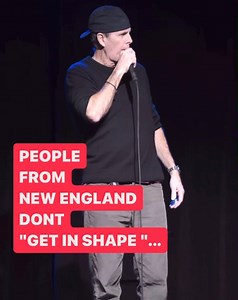 PEOPLE FROM NEW ENGLAND DONT "GET IN SHAPE "...